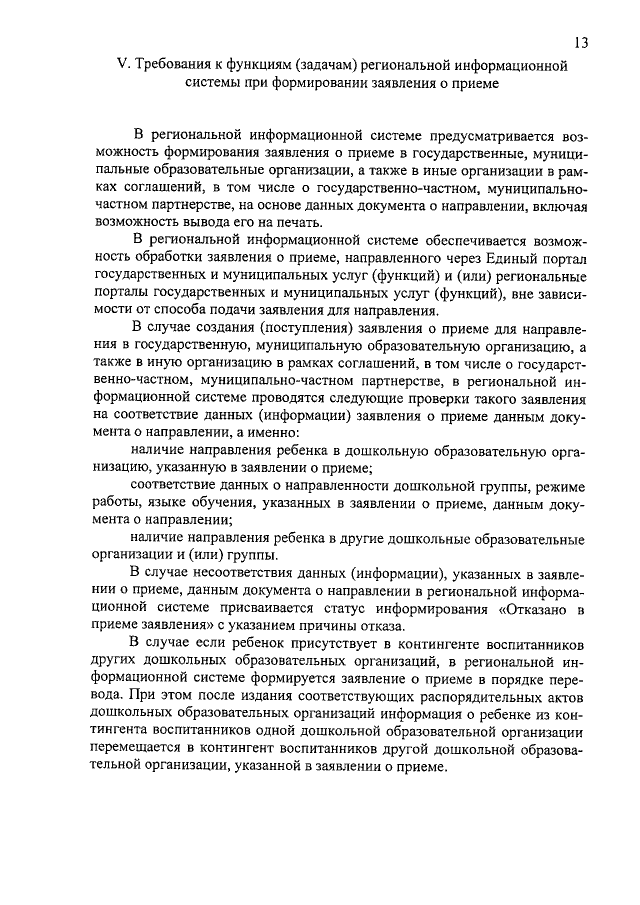 13

V. Требования к функциям (задачам) региональной информационной системы при формировании заявления о приеме

В региональной информационной системе предусматривается возможность формирования заявления о приеме в государственные, муниципальные образовательные организации, а также в иные организации в рамках соглашений, в том числе о государственно-частном, муниципально-частном партнерстве, на основе данных документа о направлении, включая возможность вывода его на печать.

В региональной информационной системе обеспечивается возможность обработки заявления о приеме, направленного через Единый портал государственных и муниципальных услуг (функций) и (или) региональные порталы государственных и муниципальных услуг (функций), вне зависимости от способа подачи заявления для направления.

В случае создания (поступления) заявления о приеме для направления в государственную, муниципальную образовательную организацию, а также в иную организацию в рамках соглашений, в том числе о государственно-частном, муниципально-частном партнерстве, в региональной информационной системе проводятся следующие проверки такого заявления на соответствие данных (информации) заявления о приеме данным документа о направлении, а именно:

наличие направления ребенка в дошкольную образовательную организацию, указанную в заявлении о приеме;

соответствие данных о направленности дошкольной группы, режиме работы, языке обучения, указанных в заявлении о приеме, данным документа о направлении;

наличие направления ребенка в другие дошкольные образовательные организации и (или) группы.

В случае несоответствия данных (информации), указанных в заявлении о приеме, данным документа о направлении в региональной информационной системе присваивается статус информирования «Отказано в приеме заявления» с указанием причины отказа.

В случае если ребенок присутствует в контингенте воспитанников других дошкольных образовательных организаций, в региональной информационной системе формируется заявление о приеме в порядке перевода. При этом после издания соответствующих распорядительных актов дошкольных образовательных организаций информация о ребенке из контингента воспитанников одной дошкольной образовательной организации перемещается в контингент воспитанников другой дошкольной образовательной организации, указанной в заявлении о приеме.